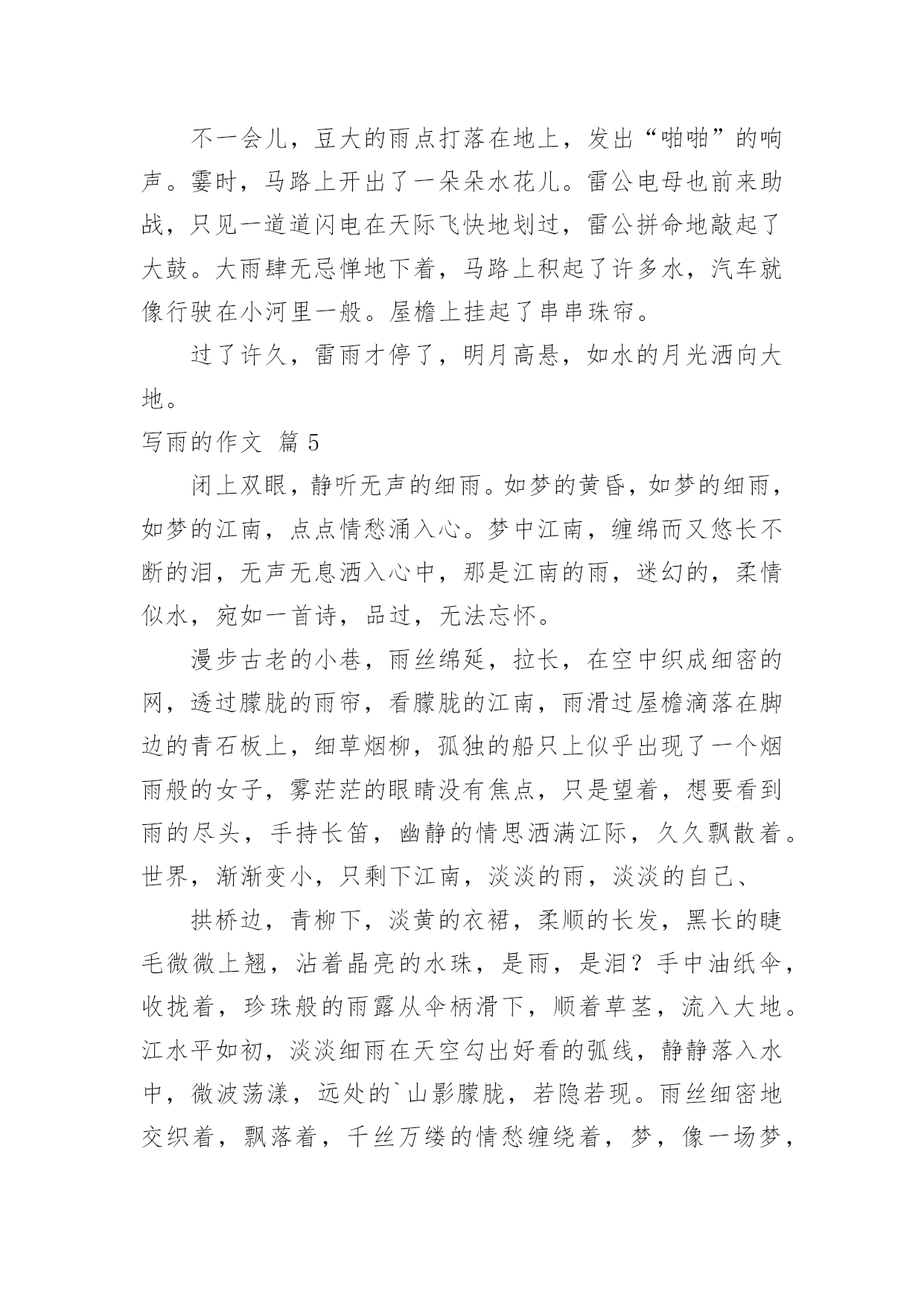 不一会儿，豆大的雨点打落在地上，发出“啪啪”的响声。霎时，马路上开出了一朵朵水花儿。雷公电母也前来助战，只见一道道闪电在天际飞快地划过，雷公拼命地敲起了大鼓。大雨肆无忌惮地下着，马路上积起了许多水，汽车就像行驶在小河里一般。屋檐上挂起了串串珠帘。

过了许久，雷雨才停了，明月高悬，如水的月光洒向大地。

写雨的作文 篇5

闭上双眼，静听无声的细雨。如梦的黄昏，如梦的细雨，如梦的江南，点点情愁涌入心。梦中江南，缠绵而又悠长不断的泪，无声无息洒入心中，那是江南的雨，迷幻的，柔情似水，宛如一首诗，品过，无法忘怀。

漫步古老的小巷，雨丝绵延，拉长，在空中织成细密的网，透过朦胧的雨帘，看朦胧的江南，雨滑过屋檐滴落在脚边的青石板上，细草烟柳，孤独的船只上似乎出现了一个烟雨般的女子，雾茫茫的眼睛没有焦点，只是望着，想要看到雨的尽头，手持长笛，幽静的情思洒满江际，久久飘散着。世界，渐渐变小，只剩下江南，淡淡的雨，淡淡的自己、

拱桥边，青柳下，淡黄的衣裙，柔顺的长发，黑长的睫毛微微上翘，沾着晶亮的水珠，是雨，是泪？手中油纸伞，收拢着，珍珠般的雨露从伞柄滑下，顺着草茎，流入大地。江水平如初，淡淡细雨在天空勾出好看的弧线，静静落入水中，微波荡漾，远处的`山影朦胧，若隐若现。雨丝细密地交织着，飘落着，千丝万缕的情愁缠绕着，梦，像一场梦，